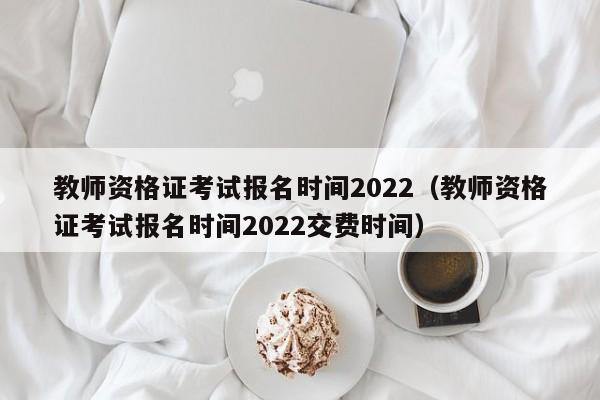 教师资格证考试报名时间2022（教师资格证考试报名时间2022交费时间）